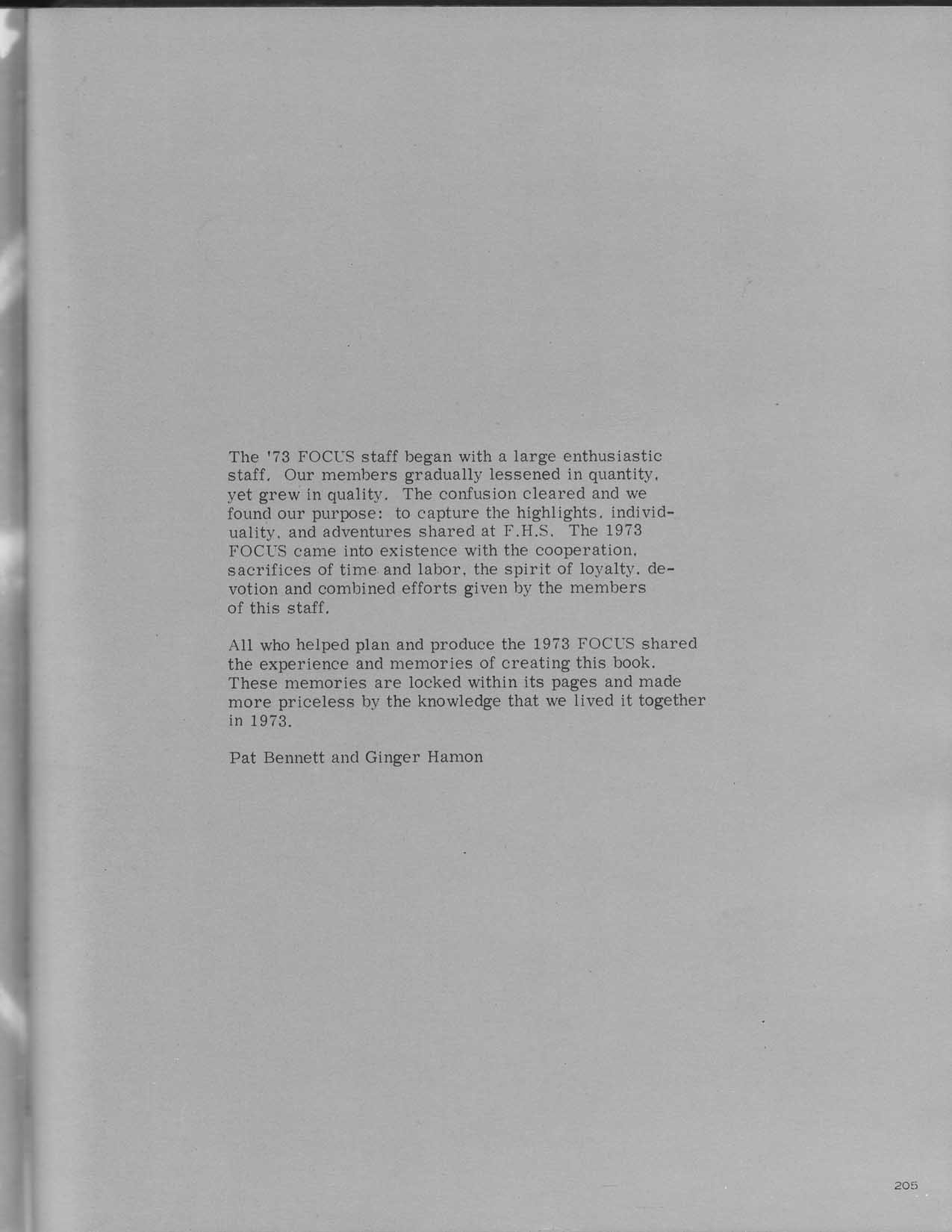 The '73 FOCUS staff began with a large enthusiastic staff. Our members gradually lessened in quantity, yet grew in quality. The confusion cleared and we found our purpose: to capture the highlights, individuality, and adventures shared at F.H.S. The 1973 FOCUS came into existence with the cooperation, sacrifices of time and labor, the spirit of loyalty, devotion and combined efforts given by the members of this staff.

All who helped plan and produce the 1973 FOCUS shared the experience and memories of creating this book. These memories are locked within its pages and made more priceless by the knowledge that we lived it together in 1973.

Pat Bennett and Ginger Hamon

205